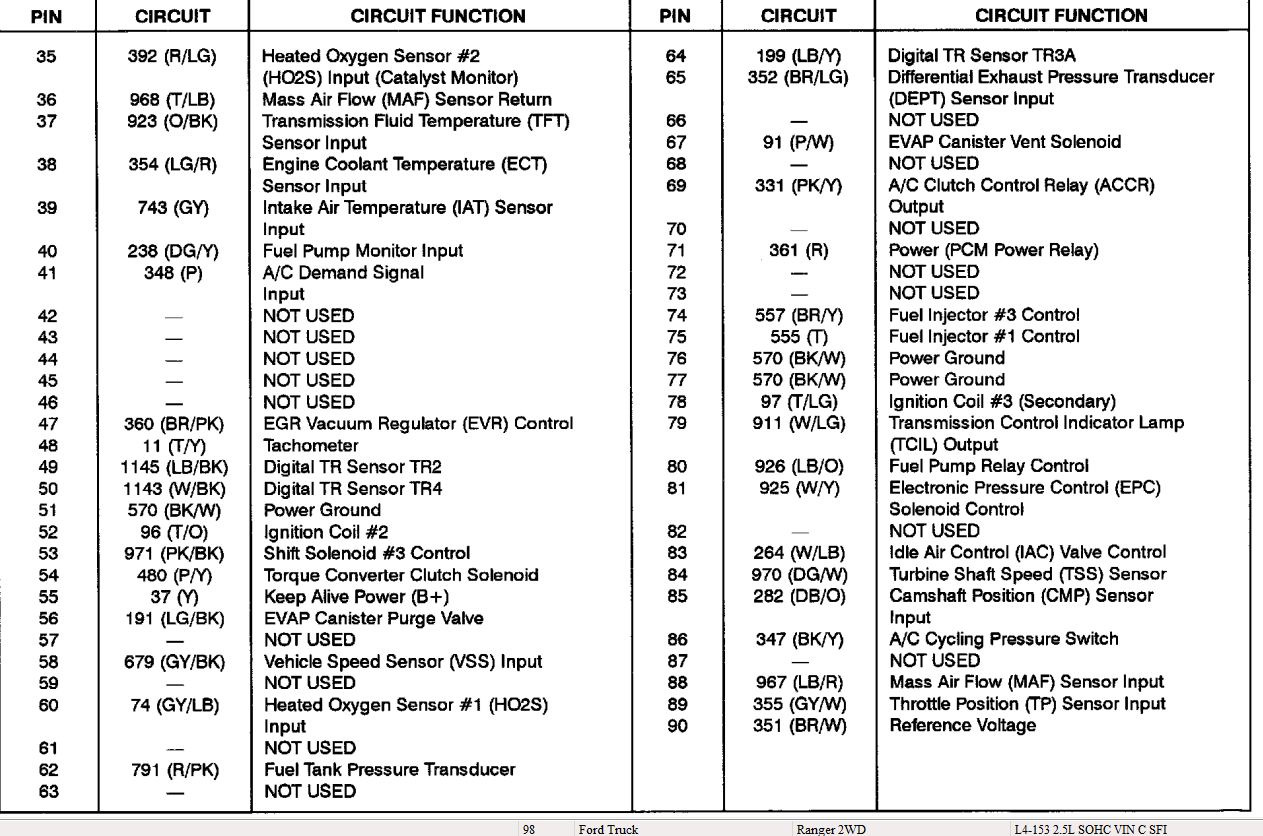 | PIN | CIRCUIT | CIRCUIT FUNCTION |
|---|---|---|
| 35 | 392 (R/LG) | Heated Oxygen Sensor #2 (HO2S) Input (Catalyst Monitor) |
| 36 | 968 (T/LB) | Mass Air Flow (MAF) Sensor Return |
| 37 | 923 (O/BK) | Transmission Fluid Temperature (TFT) Sensor Input |
| 38 | 354 (LG/R) | Engine Coolant Temperature (ECT) Sensor Input |
| 39 | 743 (GY) | Intake Air Temperature (IAT) Sensor Input |
| 40 | 238 (DG/Y) | Fuel Pump Monitor Input |
| 41 | 348 (P) | A/C Demand Signal Input |
| 42 | — | NOT USED |
| 43 | — | NOT USED |
| 44 | — | NOT USED |
| 45 | — | NOT USED |
| 46 | — | NOT USED |
| 47 | 360 (BR/PK) | EGR Vacuum Regulator (EVR) Control |
| 48 | 11 (T/Y) | Tachometer |
| 49 | 1145 (LB/BK) | Digital TR Sensor TR2 |
| 50 | 1143 (W/BK) | Digital TR Sensor TR4 |
| 51 | 570 (BK/W) | Power Ground |
| 52 | 96 (T/O) | Ignition Coil #2 |
| 53 | 971 (PK/BK) | Shift Solenoid #3 Control |
| 54 | 480 (P/Y) | Torque Converter Clutch Solenoid |
| 55 | 37 (Y) | Keep Alive Power (B+) |
| 56 | 191 (LG/BK) | EVAP Canister Purge Valve |
| 57 | — | NOT USED |
| 58 | 679 (GY/BK) | Vehicle Speed Sensor (VSS) Input |
| 59 | — | NOT USED |
| 60 | 74 (GY/LB) | Heated Oxygen Sensor #1 (HO2S) Input |
| 61 | — | NOT USED |
| 62 | 791 (R/PK) | Fuel Tank Pressure Transducer |
| 63 | — | NOT USED |

| PIN | CIRCUIT | CIRCUIT FUNCTION |
|---|---|---|
| 64 | 199 (LB/Y) | Digital TR Sensor TR3A |
| 65 | 352 (BR/LG) | Differential Exhaust Pressure Transducer (DEPT) Sensor Input |
| 66 | — | NOT USED |
| 67 | 91 (P/W) | EVAP Canister Vent Solenoid |
| 68 | — | NOT USED |
| 69 | 331 (PK/Y) | A/C Clutch Control Relay (ACCR) Output |
| 70 | — | NOT USED |
| 71 | 361 (R) | Power (PCM Power Relay) |
| 72 | — | NOT USED |
| 73 | — | NOT USED |
| 74 | 557 (BR/Y) | Fuel Injector #3 Control |
| 75 | 555 (T) | Fuel Injector #1 Control |
| 76 | 570 (BK/W) | Power Ground |
| 77 | 570 (BK/W) | Power Ground |
| 78 | 97 (T/LG) | Ignition Coil #3 (Secondary) |
| 79 | 911 (W/LG) | Transmission Control Indicator Lamp (TCIL) Output |
| 80 | 926 (LB/O) | Fuel Pump Relay Control |
| 81 | 925 (W/Y) | Electronic Pressure Control (EPC) Solenoid Control |
| 82 | — | NOT USED |
| 83 | 264 (W/LB) | Idle Air Control (IAC) Valve Control |
| 84 | 970 (DG/W) | Turbine Shaft Speed (TSS) Sensor |
| 85 | 282 (DB/O) | Camshaft Position (CMP) Sensor Input |
| 86 | 347 (BK/Y) | A/C Cycling Pressure Switch |
| 87 | — | NOT USED |
| 88 | 967 (LB/R) | Mass Air Flow (MAF) Sensor Input |
| 89 | 355 (GY/W) | Throttle Position (TP) Sensor Input |
| 90 | 351 (BR/W) | Reference Voltage |

98 Ford Truck Ranger 2WD L4-153 2.5L SOHC VIN C SFI